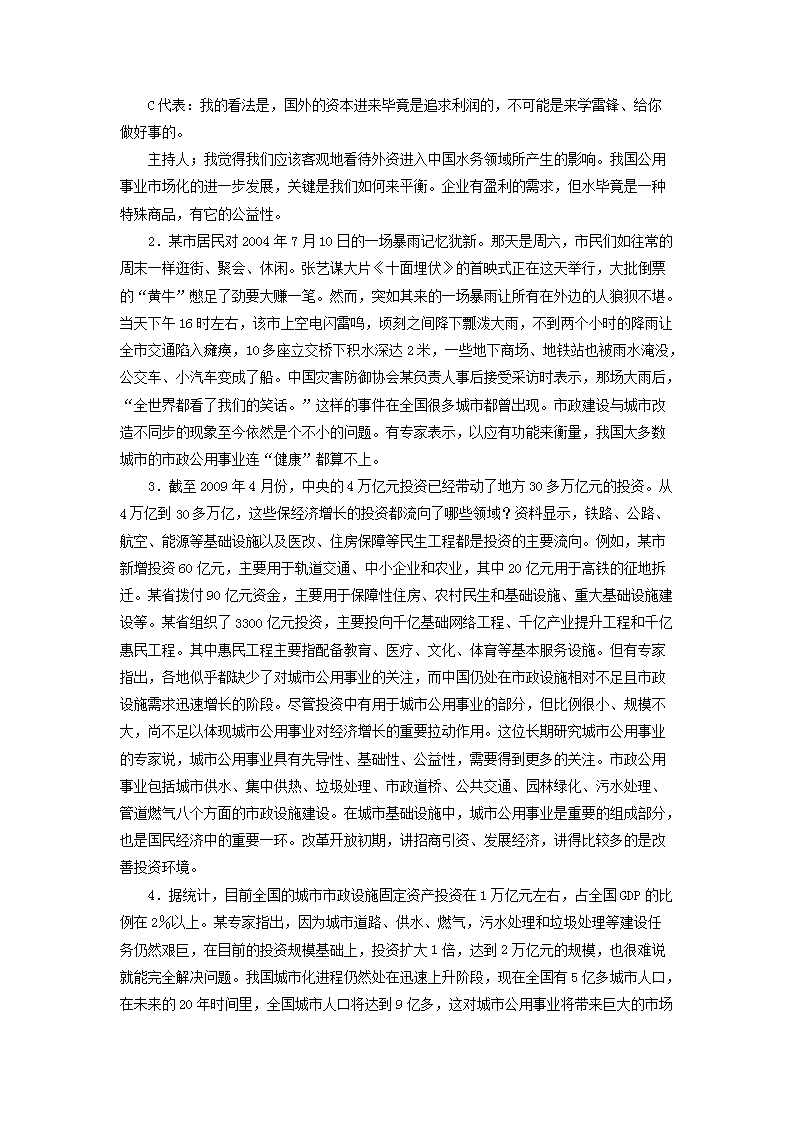 C代表：我的看法是，国外的资本进来毕竟是追求利润的，不可能是来学雷锋、给你做好事的。

主持人：我觉得我们应该客观地看待外资进入中国水务领域所产生的影响。我国公用事业市场化的进一步发展，关键是我们如何来平衡。企业有盈利的需求，但水毕竟是一种特殊商品，有它的公益性。

2．某市居民对2004年7月10日的一场暴雨记忆犹新。那天是周六，市民们如往常的周末一样逛街、聚会、休闲。张艺谋大片《十面埋伏》的首映式正在这天举行，大批倒票的“黄牛”憋足了劲要大赚一笔。然而，突如其来的一场暴雨让所有在外边的人狼狈不堪。当天下午16时左右，该市上空电闪雷鸣，顷刻之间降下瓢泼大雨，不到两个小时的降雨让全市交通陷入瘫痪，10多座立交桥下积水深达2米，一些地下商场、地铁站也被雨水淹没，公交车、小汽车变成了船。中国灾害防御协会某负责人事后接受采访时表示，那场大雨后，“全世界都看了我们的笑话。”这样的事件在全国很多城市都曾出现。市政建设与城市改造不同步的现象至今依然是个不小的问题。有专家表示，以应有功能来衡量，我国大多数城市的市政公用事业连“健康”都算不上。

3．截至2009年4月份，中央的4万亿元投资已经带动了地方30多万亿元的投资。从4万亿到30多万亿，这些保经济增长的投资都流向了哪些领域？资料显示，铁路、公路、航空、能源等基础设施以及医改、住房保障等民生工程都是投资的主要流向。例如，某市新增投资60亿元，主要用于轨道交通、中小企业和农业，其中20亿元用于高铁的征地拆迁。某省拨付90亿元资金，主要用于保障性住房、农村民生和基础设施、重大基础设施建设等。某省组织了3300亿元投资，主要投向千亿基础网络工程、千亿产业提升工程和千亿惠民工程。其中惠民工程主要指配备教育、医疗、文化、体育等基本服务设施。但有专家指出，各地似乎都缺少了对城市公用事业的关注，而中国仍处在市政设施相对不足且市政设施需求迅速增长的阶段。尽管投资中有用于城市公用事业的部分，但比例很小、规模不大，尚不足以体现城市公用事业对经济增长的重要拉动作用。这位长期研究城市公用事业的专家说，城市公用事业具有先导性、基础性、公益性，需要得到更多的关注。市政公用事业包括城市供水、集中供热、垃圾处理、市政道桥、公共交通、园林绿化、污水处理、管道燃气八个方面的市政设施建设。在城市基础设施中，城市公用事业是重要的组成部分，也是国民经济中的重要一环。改革开放初期，讲招商引资、发展经济，讲得比较多的是改善投资环境。

4．据统计，目前全国的城市市政设施固定资产投资在1万亿元左右，占全国GDP的比例在2%以上。某专家指出，因为城市道路、供水、燃气，污水处理和垃圾处理等建设任务仍然艰巨，在目前的投资规模基础上，投资扩大1倍，达到2万亿元的规模，也很难说就能完全解决问题。我国城市化进程仍然处在迅速上升阶段，现在全国有5亿多城市人口，在未来的20年时间里，全国城市人口将达到9亿多，这对城市公用事业将带来巨大的市场